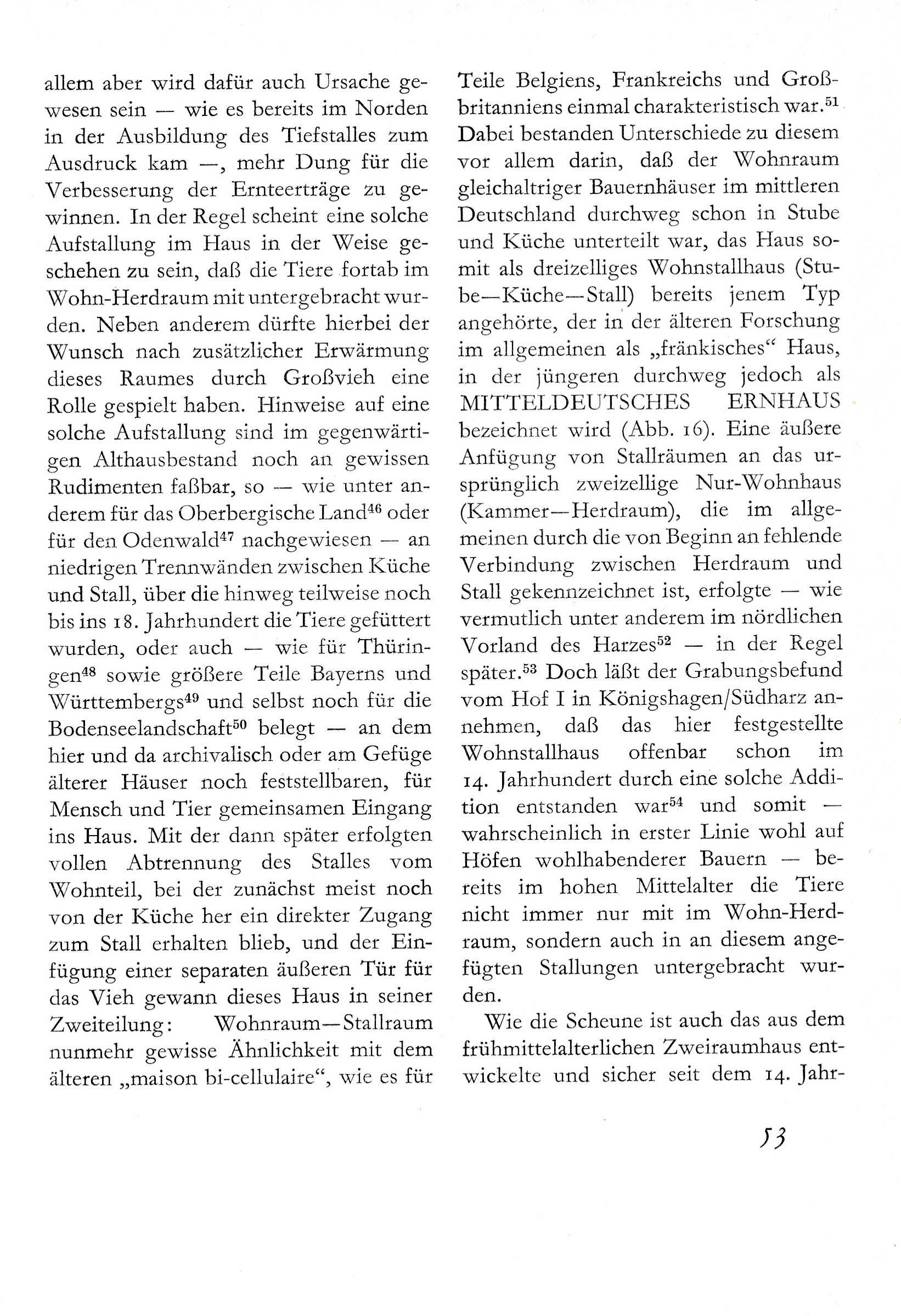 allem aber wird dafür auch Ursache gewesen sein — wie es bereits im Norden in der Ausbildung des Tiefstalles zum Ausdruck kam —, mehr Dung für die Verbesserung der Ernteerträge zu gewinnen. In der Regel scheint eine solche Aufstallung im Haus in der Weise geschehen zu sein, daß die Tiere fortab im Wohn-Herdraum mit untergebracht wurden. Neben anderem dürfte hierbei der Wunsch nach zusätzlicher Erwärmung dieses Raumes durch Großvieh eine Rolle gespielt haben. Hinweise auf eine solche Aufstallung sind im gegenwärtigen Althausbestand noch an gewissen Rudimenten faßbar, so — wie unter anderem für das Oberbergische Land$^{46}$ oder für den Odenwald$^{47}$ nachgewiesen — an niedrigen Trennwänden zwischen Küche und Stall, über die hinweg teilweise noch bis ins 18. Jahrhundert die Tiere gefüttert wurden, oder auch — wie für Thüringen$^{48}$ sowie größere Teile Bayerns und Württembergs$^{49}$ und selbst noch für die Bodenseelandschaft$^{50}$ belegt — an dem hier und da archivalisch oder am Gefüge älterer Häuser noch feststellbaren, für Mensch und Tier gemeinsamen Eingang ins Haus. Mit der dann später erfolgten vollen Abtrennung des Stalles vom Wohnteil, bei der zunächst meist noch von der Küche her ein direkter Zugang zum Stall erhalten blieb, und der Einfügung einer separaten äußeren Tür für das Vieh gewann dieses Haus in seiner Zweiteilung: Wohnraum—Stallraum nunmehr gewisse Ähnlichkeit mit dem älteren „maison bi-cellulaire“, wie es für Teile Belgiens, Frankreichs und Großbritanniens einmal charakteristisch war.$^{51}$ Dabei bestanden Unterschiede zu diesem vor allem darin, daß der Wohnraum gleichaltriger Bauernhäuser im mittleren Deutschland durchweg schon in Stube und Küche unterteilt war, das Haus somit als dreizelliges Wohnstallhaus (Stube—Küche—Stall) bereits jenem Typ angehörte, der in der älteren Forschung im allgemeinen als „fränkisches“ Haus, in der jüngeren durchweg jedoch als MITTELDEUTSCHES ERNHAUS bezeichnet wird (Abb. 16). Eine äußere Anfügung von Stallräumen an das ursprünglich zweizellige Nur-Wohnhaus (Kammer—Herdraum), die im allgemeinen durch die von Beginn an fehlende Verbindung zwischen Herdraum und Stall gekennzeichnet ist, erfolgte — wie vermutlich unter anderem im nördlichen Vorland des Harzes$^{52}$ — in der Regel später.$^{53}$ Doch läßt der Grabungsbefund vom Hof I in Königshagen/Südharz annehmen, daß das hier festgestellte Wohnstallhaus offenbar schon im 14. Jahrhundert durch eine solche Addition entstanden war$^{54}$ und somit — wahrscheinlich in erster Linie wohl auf Höfen wohlhabenderer Bauern — bereits im hohen Mittelalter die Tiere nicht immer nur mit im Wohn-Herdraum, sondern auch in an diesem angefügten Stallungen untergebracht wurden.

Wie die Scheune ist auch das aus dem frühmittelalterlichen Zweiraumhaus entwickelte und sicher seit dem 14. Jahr-

53